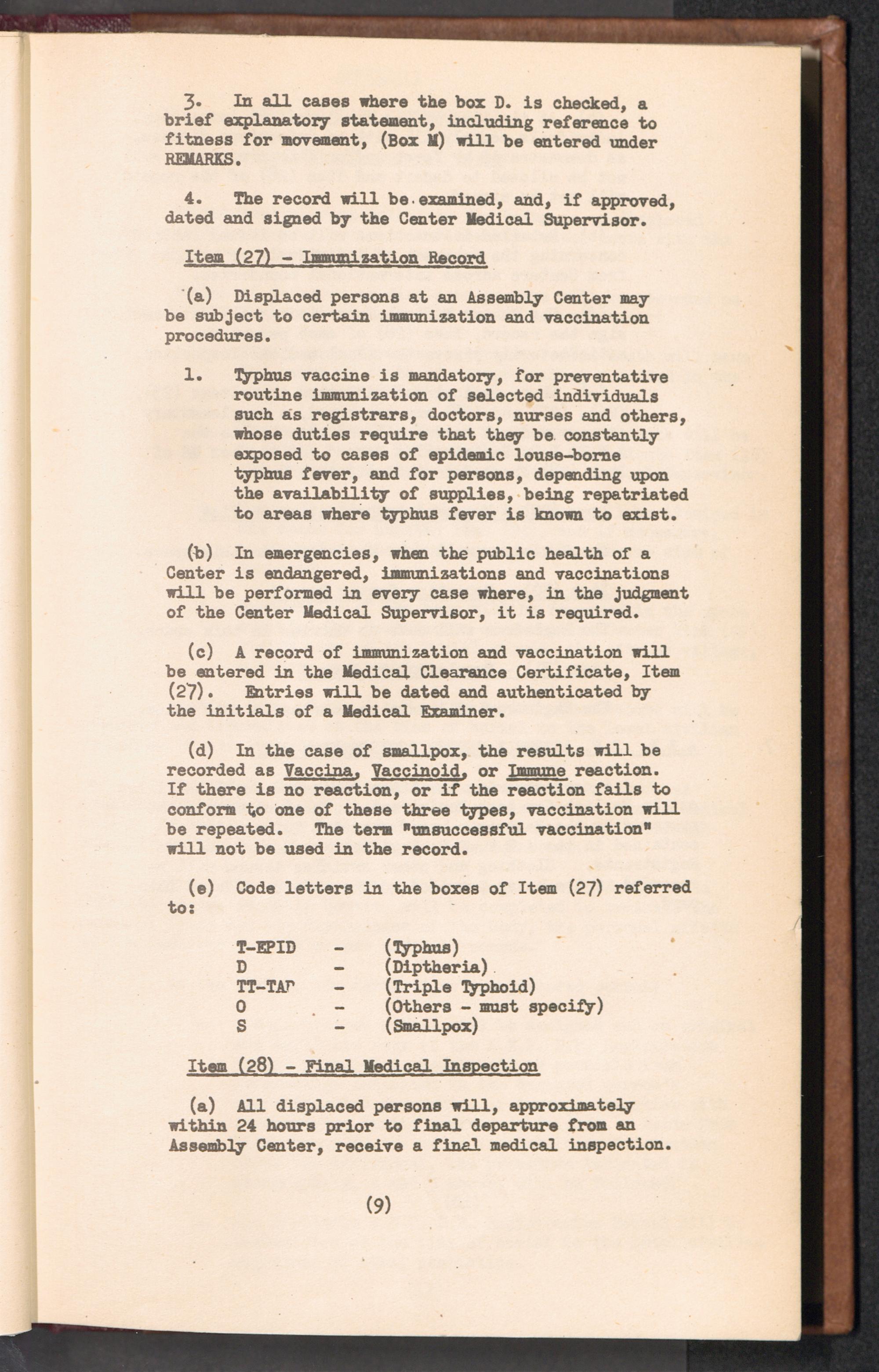 3. In all cases where the box D. is checked, a brief explanatory statement, including reference to fitness for movement, (Box M) will be entered under REMARKS.

4. The record will be examined, and, if approved, dated and signed by the Center Medical Supervisor.

Item (27) - Immunization Record

(a) Displaced persons at an Assembly Center may be subject to certain immunization and vaccination procedures.

1. Typhus vaccine is mandatory, for preventative routine immunization of selected individuals such as registrars, doctors, nurses and others, whose duties require that they be constantly exposed to cases of epidemic louse-borne typhus fever, and for persons, depending upon the availability of supplies, being repatriated to areas where typhus fever is known to exist.

(b) In emergencies, when the public health of a Center is endangered, immunizations and vaccinations will be performed in every case where, in the judgment of the Center Medical Supervisor, it is required.

(c) A record of immunization and vaccination will be entered in the Medical Clearance Certificate, Item (27). Entries will be dated and authenticated by the initials of a Medical Examiner.

(d) In the case of smallpox, the results will be recorded as Vaccina, Vaccinoid, or Immune reaction. If there is no reaction, or if the reaction fails to conform to one of these three types, vaccination will be repeated. The term "unsuccessful vaccination" will not be used in the record.

(e) Code letters in the boxes of Item (27) referred to:

T-EPID - (Typhus)
D - (Diptheria)
TT-TAP - (Triple Typhoid)
O - (Others - must specify)
S - (Smallpox)

Item (28) - Final Medical Inspection

(a) All displaced persons will, approximately within 24 hours prior to final departure from an Assembly Center, receive a final medical inspection.

(9)